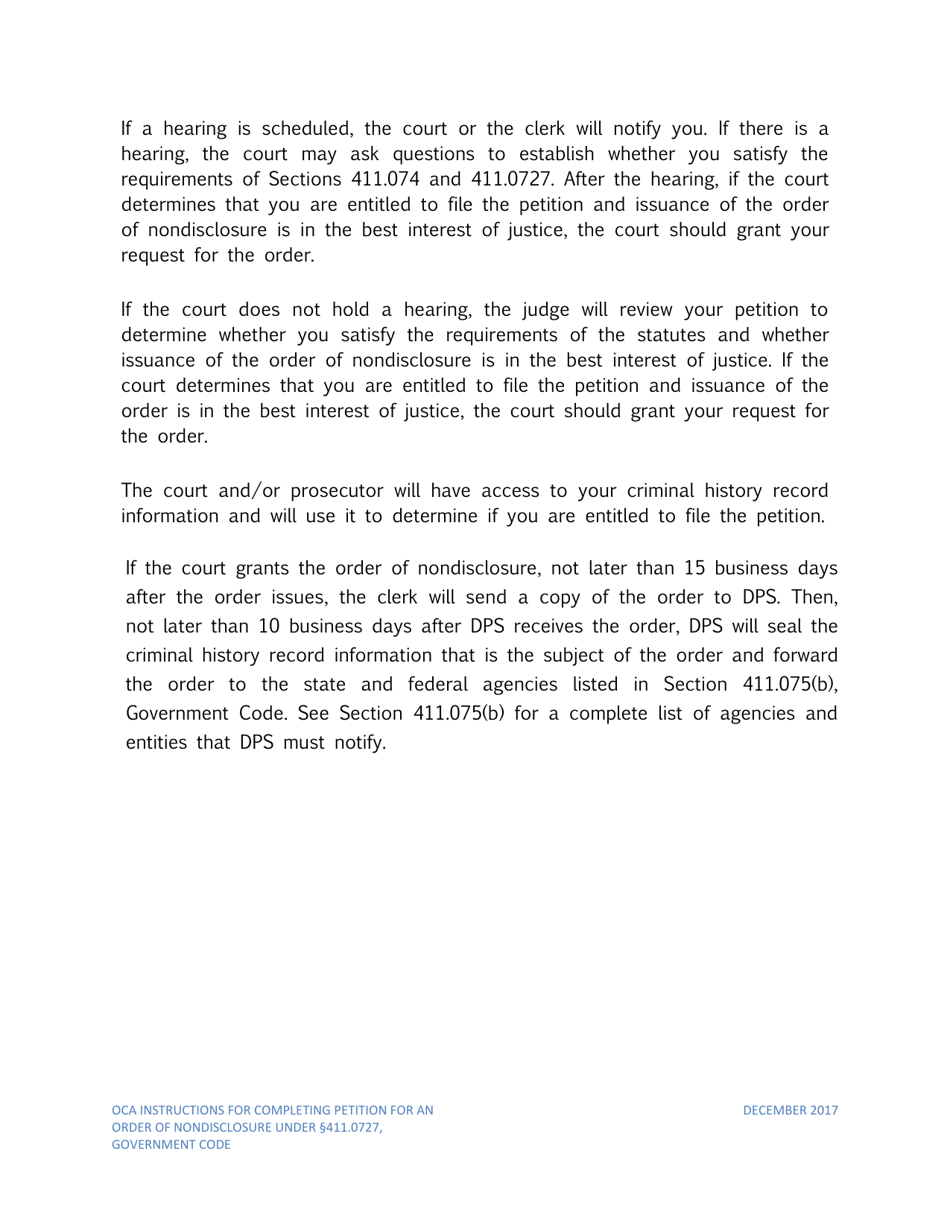 If a hearing is scheduled, the court or the clerk will notify you. If there is a hearing, the court may ask questions to establish whether you satisfy the requirements of Sections 411.074 and 411.0727. After the hearing, if the court determines that you are entitled to file the petition and issuance of the order of nondisclosure is in the best interest of justice, the court should grant your request for the order.

If the court does not hold a hearing, the judge will review your petition to determine whether you satisfy the requirements of the statutes and whether issuance of the order of nondisclosure is in the best interest of justice. If the court determines that you are entitled to file the petition and issuance of the order is in the best interest of justice, the court should grant your request for the order.

The court and/or prosecutor will have access to your criminal history record information and will use it to determine if you are entitled to file the petition.

If the court grants the order of nondisclosure, not later than 15 business days after the order issues, the clerk will send a copy of the order to DPS. Then, not later than 10 business days after DPS receives the order, DPS will seal the criminal history record information that is the subject of the order and forward the order to the state and federal agencies listed in Section 411.075(b), Government Code. See Section 411.075(b) for a complete list of agencies and entities that DPS must notify.

OCA INSTRUCTIONS FOR COMPLETING PETITION FOR AN ORDER OF NONDISCLOSURE UNDER §411.0727, GOVERNMENT CODE

DECEMBER 2017